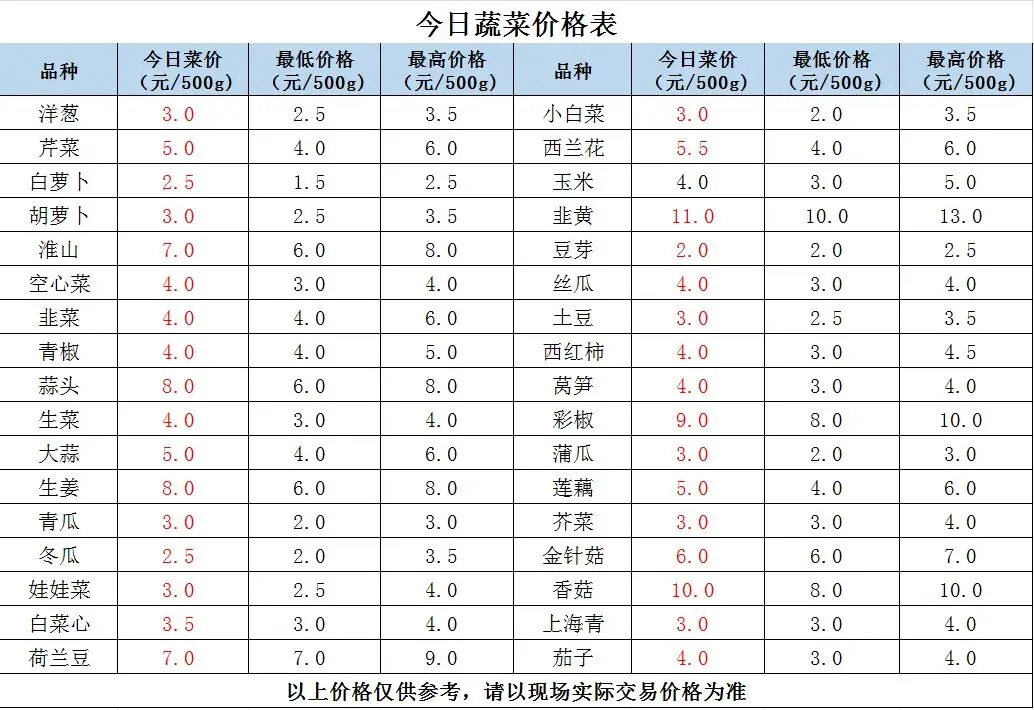 今日蔬菜价格表

| 品种 | 今日菜价（元/500g） | 最低价格（元/500g） | 最高价格（元/500g） | 品种 | 今日菜价（元/500g） | 最低价格（元/500g） | 最高价格（元/500g） |
|---|---|---|---|---|---|---|---|
| 洋葱 | 3.0 | 2.5 | 3.5 | 小白菜 | 3.0 | 2.0 | 3.5 |
| 芹菜 | 5.0 | 4.0 | 6.0 | 西兰花 | 5.5 | 4.0 | 6.0 |
| 白萝卜 | 2.5 | 1.5 | 2.5 | 玉米 | 4.0 | 3.0 | 5.0 |
| 胡萝卜 | 3.0 | 2.5 | 3.5 | 韭黄 | 11.0 | 10.0 | 13.0 |
| 淮山 | 7.0 | 6.0 | 8.0 | 豆芽 | 2.0 | 2.0 | 2.5 |
| 空心菜 | 4.0 | 3.0 | 4.0 | 丝瓜 | 4.0 | 3.0 | 4.0 |
| 韭菜 | 4.0 | 4.0 | 6.0 | 土豆 | 3.0 | 2.5 | 3.5 |
| 青椒 | 4.0 | 4.0 | 5.0 | 西红柿 | 4.0 | 3.0 | 4.5 |
| 蒜头 | 8.0 | 6.0 | 8.0 | 莴笋 | 4.0 | 3.0 | 4.0 |
| 生菜 | 4.0 | 3.0 | 4.0 | 彩椒 | 9.0 | 8.0 | 10.0 |
| 大蒜 | 5.0 | 4.0 | 6.0 | 蒲瓜 | 3.0 | 2.0 | 3.0 |
| 生姜 | 8.0 | 6.0 | 8.0 | 莲藕 | 5.0 | 4.0 | 6.0 |
| 青瓜 | 3.0 | 2.0 | 3.0 | 芥菜 | 3.0 | 3.0 | 4.0 |
| 冬瓜 | 2.5 | 2.0 | 3.5 | 金针菇 | 6.0 | 6.0 | 7.0 |
| 娃娃菜 | 3.0 | 2.5 | 4.0 | 香菇 | 10.0 | 8.0 | 10.0 |
| 白菜心 | 3.5 | 3.0 | 4.0 | 上海青 | 3.0 | 3.0 | 4.0 |
| 荷兰豆 | 7.0 | 7.0 | 9.0 | 茄子 | 4.0 | 3.0 | 4.0 |

以上价格仅供参考，请以现场实际交易价格为准